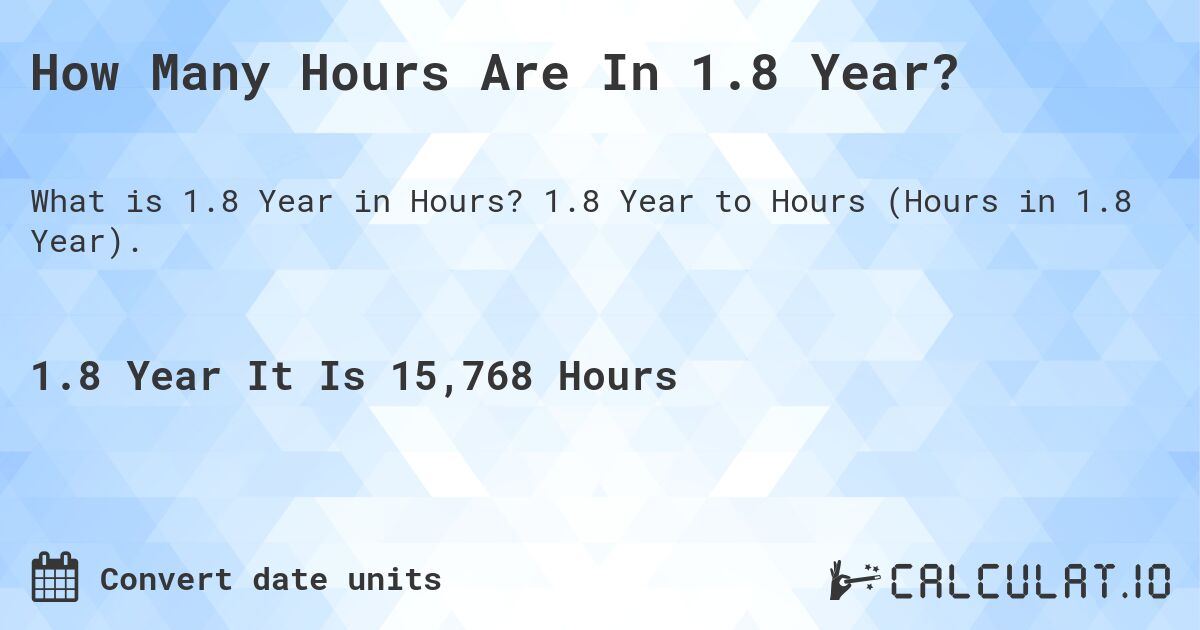 How Many Hours Are In 1.8 Year?

What is 1.8 Year in Hours? 1.8 Year to Hours (Hours in 1.8 Year).

1.8 Year It Is 15,768 Hours

Convert date units

CALCULAT.IO